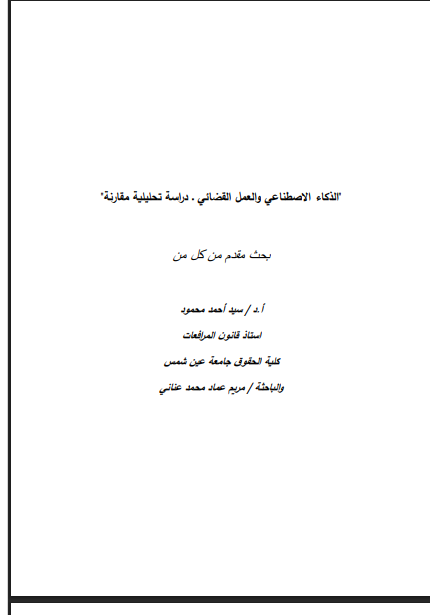 "الذكاء الاصطناعي والعمل القضائي . دراسة تحليلية مقارنة"

بحث مقدم من كل من

أ.د / سيد أحمد محمود

استاذ قانون المرافعات

كلية الحقوق جامعة عين شمس

والباحثة / مريم عماد محمد عناني